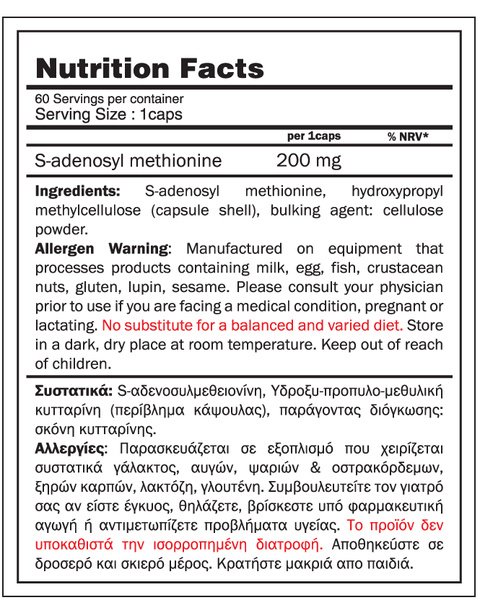 Nutrition Facts

60 Servings per container
Serving Size : 1caps

| | per 1caps | % NRV* |
|---|---|---|
| S-adenosyl methionine | 200 mg | |

Ingredients: S-adenosyl methionine, hydroxypropyl methylcellulose (capsule shell), bulking agent: cellulose powder.
Allergen Warning: Manufactured on equipment that processes products containing milk, egg, fish, crustacean nuts, gluten, lupin, sesame. Please consult your physician prior to use if you are facing a medical condition, pregnant or lactating. No substitute for a balanced and varied diet. Store in a dark, dry place at room temperature. Keep out of reach of children.

Συστατικά: S-αδενοσυλμεθειονίνη, Υδροξυ-προπυλο-μεθυλική κυτταρίνη (περίβλημα κάψουλας), παράγοντας διόγκωσης: σκόνη κυτταρίνης.
Αλλεργίες: Παρασκευάζεται σε εξοπλισμό που χειρίζεται συστατικά γάλακτος, αυγών, ψαριών & οστρακόρδεμων, ξηρών καρπών, λακτόζη, γλουτένη. Συμβουλευτείτε τον γιατρό σας αν είστε έγκυος, θηλάζετε, βρίσκεστε υπό φαρμακευτική αγωγή ή αντιμετωπίζετε προβλήματα υγείας. Το προϊόν δεν υποκαθιστά την ισορροπημένη διατροφή. Αποθηκεύστε σε δροσερό και σκιερό μέρος. Κρατήστε μακριά απο παιδιά.